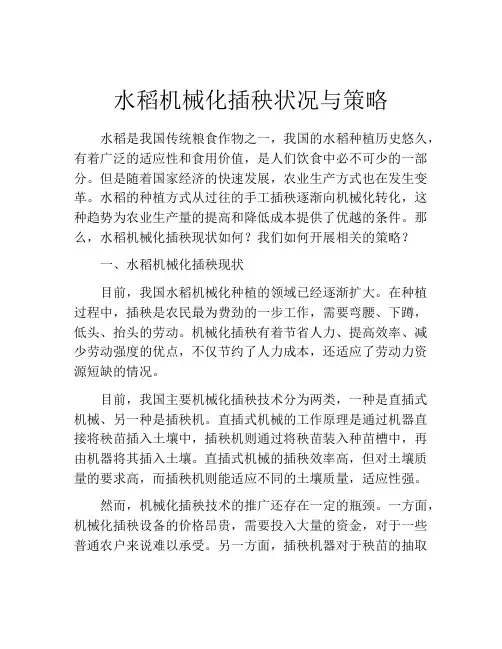 水稻机械化插秧状况与策略

水稻是我国传统粮食作物之一，我国的水稻种植历史悠久，有着广泛的适应性和食用价值，是人们饮食中必不可少的一部分。但是随着国家经济的快速发展，农业生产方式也在发生变革。水稻的种植方式从过往的手工插秧逐渐向机械化转化，这种趋势为农业生产量的提高和降低成本提供了优越的条件。那么，水稻机械化插秧现状如何？我们如何开展相关的策略？

一、水稻机械化插秧现状

目前，我国水稻机械化种植的领域已经逐渐扩大。在种植过程中，插秧是农民最为费劲的一步工作，需要弯腰、下蹲，低头、抬头的劳动。机械化插秧有着节省人力、提高效率、减少劳动强度的优点，不仅节约了人力成本，还适应了劳动力资源短缺的情况。

目前，我国主要机械化插秧技术分为两类，一种是直插式机械、另一种是插秧机。直插式机械的工作原理是通过机器直接将秧苗插入土壤中，插秧机则通过将秧苗装入种苗槽中，再由机器将其插入土壤。直插式机械的插秧效率高，但对土壤质量的要求高，而插秧机则能适应不同的土壤质量，适应性强。

然而，机械化插秧技术的推广还存在一定的瓶颈。一方面，机械化插秧设备的价格昂贵，需要投入大量的资金，对于一些普通农户来说难以承受。另一方面，插秧机器对于秧苗的抽取